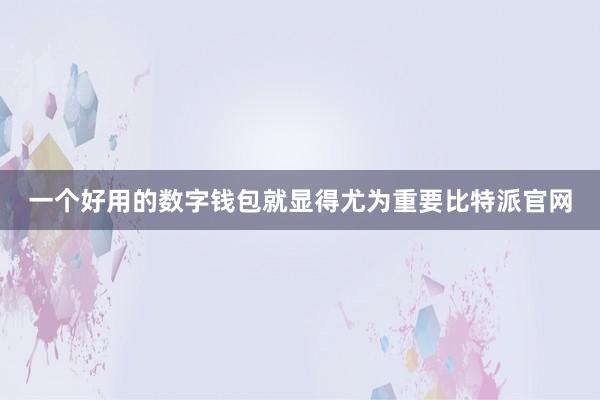 一个好用的数字钱包就显得尤为重要比特派官网